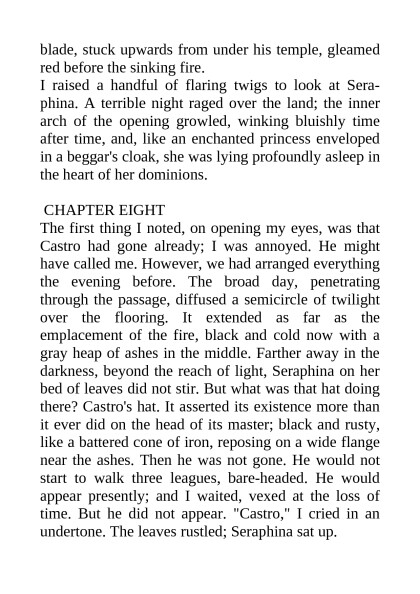 blade, stuck upwards from under his temple, gleamed red before the sinking fire.
I raised a handful of flaring twigs to look at Seraphina. A terrible night raged over the land; the inner arch of the opening growled, winking bluishly time after time, and, like an enchanted princess enveloped in a beggar's cloak, she was lying profoundly asleep in the heart of her dominions.

CHAPTER EIGHT
The first thing I noted, on opening my eyes, was that Castro had gone already; I was annoyed. He might have called me. However, we had arranged everything the evening before. The broad day, penetrating through the passage, diffused a semicircle of twilight over the flooring. It extended as far as the emplacement of the fire, black and cold now with a gray heap of ashes in the middle. Farther away in the darkness, beyond the reach of light, Seraphina on her bed of leaves did not stir. But what was that hat doing there? Castro's hat. It asserted its existence more than it ever did on the head of its master; black and rusty, like a battered cone of iron, reposing on a wide flange near the ashes. Then he was not gone. He would not start to walk three leagues, bare-headed. He would appear presently; and I waited, vexed at the loss of time. But he did not appear. "Castro," I cried in an undertone. The leaves rustled; Seraphina sat up.